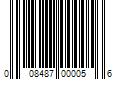 0 08487 00005 6